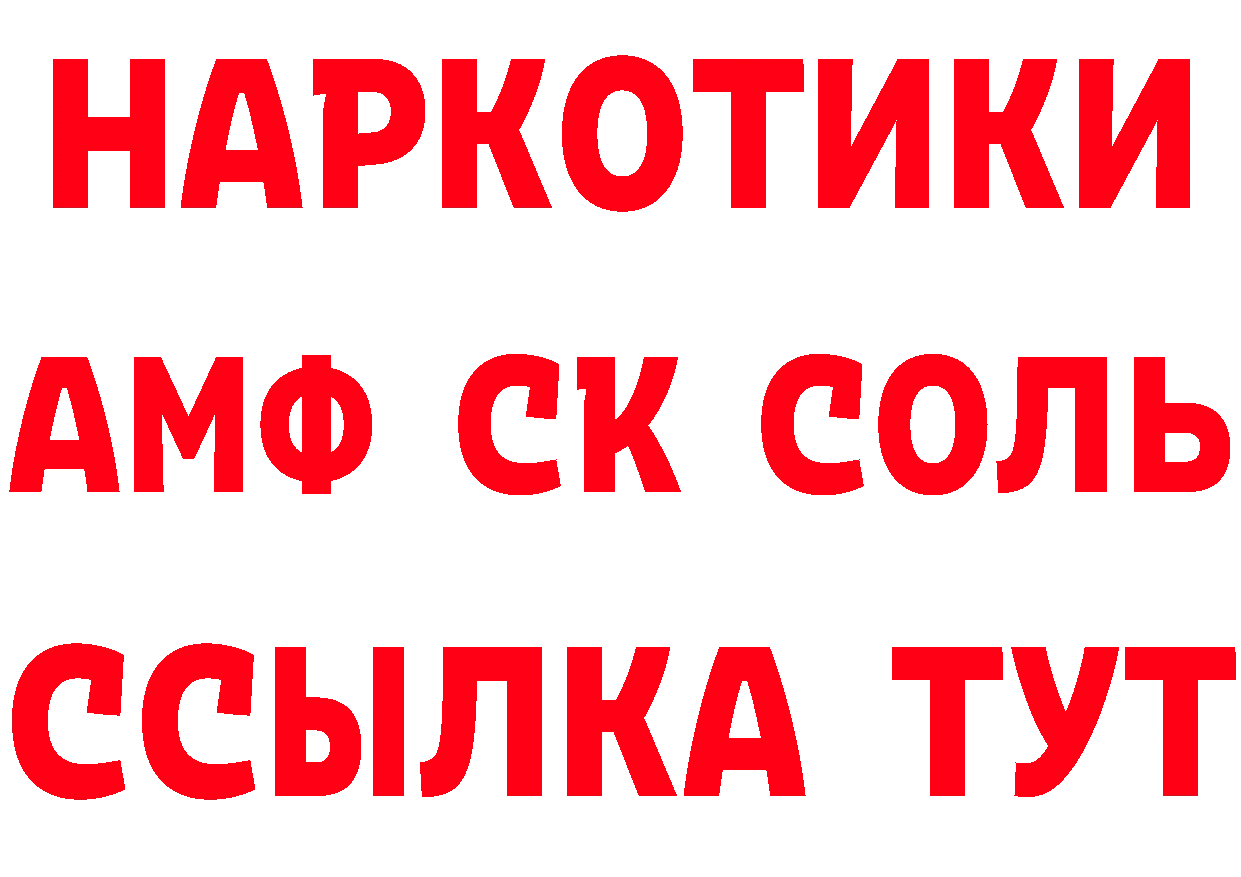 НАРКОТИКИ

АМФ СК СОЛЬ

ССЫЛКА ТУТ